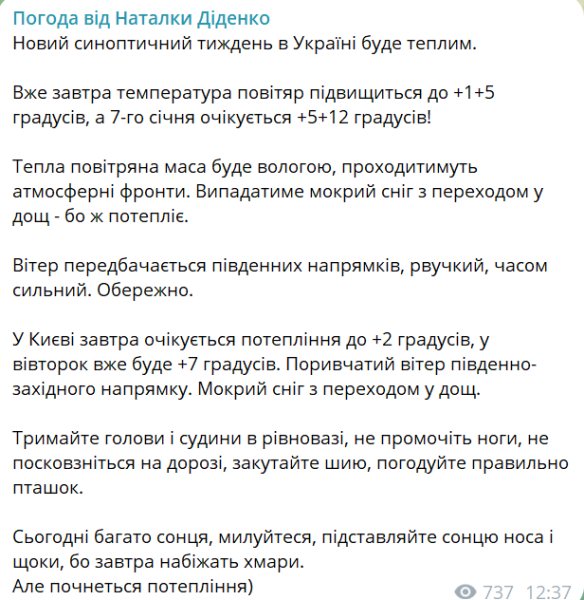 Погода від Наталки Діденко
Новий синоптичний тиждень в Україні буде теплим.

Вже завтра температура повітяр підвищиться до +1+5 градусів, а 7-го січня очікується +5+12 градусів!

Тепла повітряна маса буде вологою, проходитимуть атмосферні фронти. Випадатиме мокрий сніг з переходом у дощ - бо ж потепліє.

Вітер передбачається південних напрямків, рвучкий, часом сильний. Обережно.

У Києві завтра очікується потепління до +2 градусів, у вівторок вже буде +7 градусів. Поривчатий вітер південно-західного напрямку. Мокрий сніг з переходом у дощ.

Тримайте голови і судини в рівновазі, не промочіть ноги, не посковзніться на дорозі, закутайте шию, погодуйте правильно пташок.

Сьогодні багато сонця, милуйтеся, підставляйте сонцю носа і щоки, бо завтра набіжать хмари.
Але почнеться потепління)

737 12:37